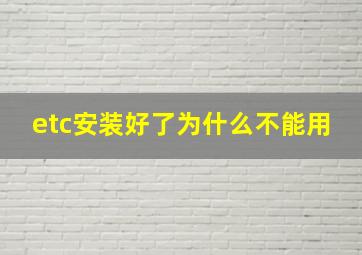 etc安装好了为什么不能用